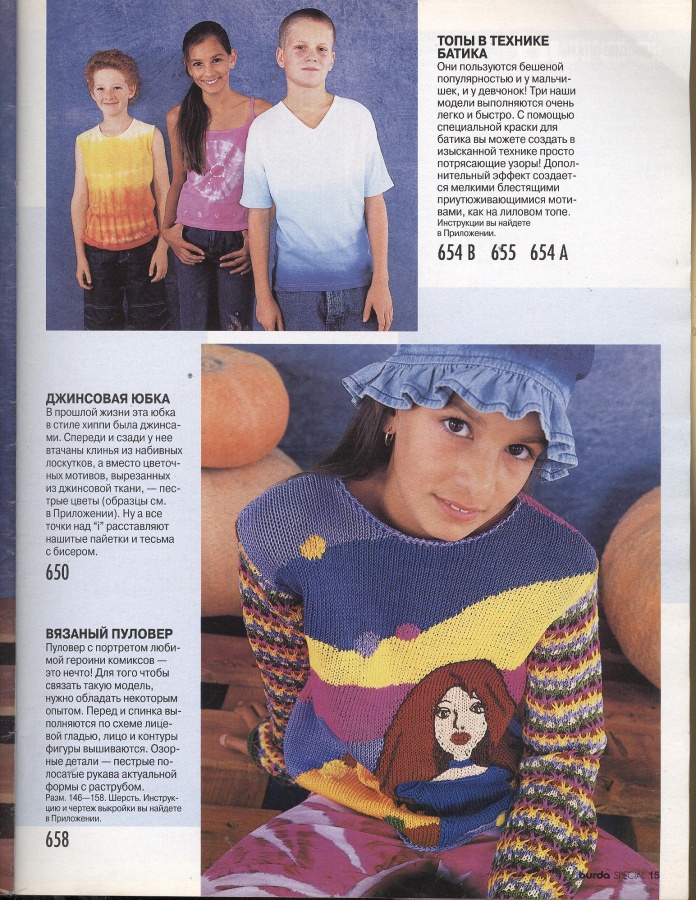 ТОПЫ В ТЕХНИКЕ БАТИКА
Они пользуются бешеной популярностью и у мальчишек, и у девчонок! Три наши модели выполняются очень легко и быстро. С помощью специальной краски для батика вы можете создать в изысканной технике просто потрясающие узоры! Дополнительный эффект создается мелкими блестящими приутюживающимися мотивами, как на лиловом топе.
Инструкции вы найдете в Приложении.
654 B 655 654 A

ДЖИНСОВАЯ ЮБКА
В прошлой жизни эта юбка в стиле хиппи была джинсами. Спереди и сзади у нее втачаны клинья из набивных лоскутков, а вместо цветочных мотивов, вырезанных из джинсовой ткани, — пестрые цветы (образцы см. в Приложении). Ну а все точки над "i" расставляют нашитые пайетки и тесьма с бисером.
650

ВЯЗАНЫЙ ПУЛОВЕР
Пуловер с портретом любимой героини комиксов — это нечто! Для того чтобы связать такую модель, нужно обладать некоторым опытом. Перед и спинка выполняются по схеме лицевой гладью, лицо и контуры фигуры вышиваются. Озорные детали — пестрые полосатые рукава актуальной формы с раструбом.
Разм. 146—158. Шерсть. Инструкцию и чертеж выкройки вы найдете в Приложении.
658

burda SPECIAL 15